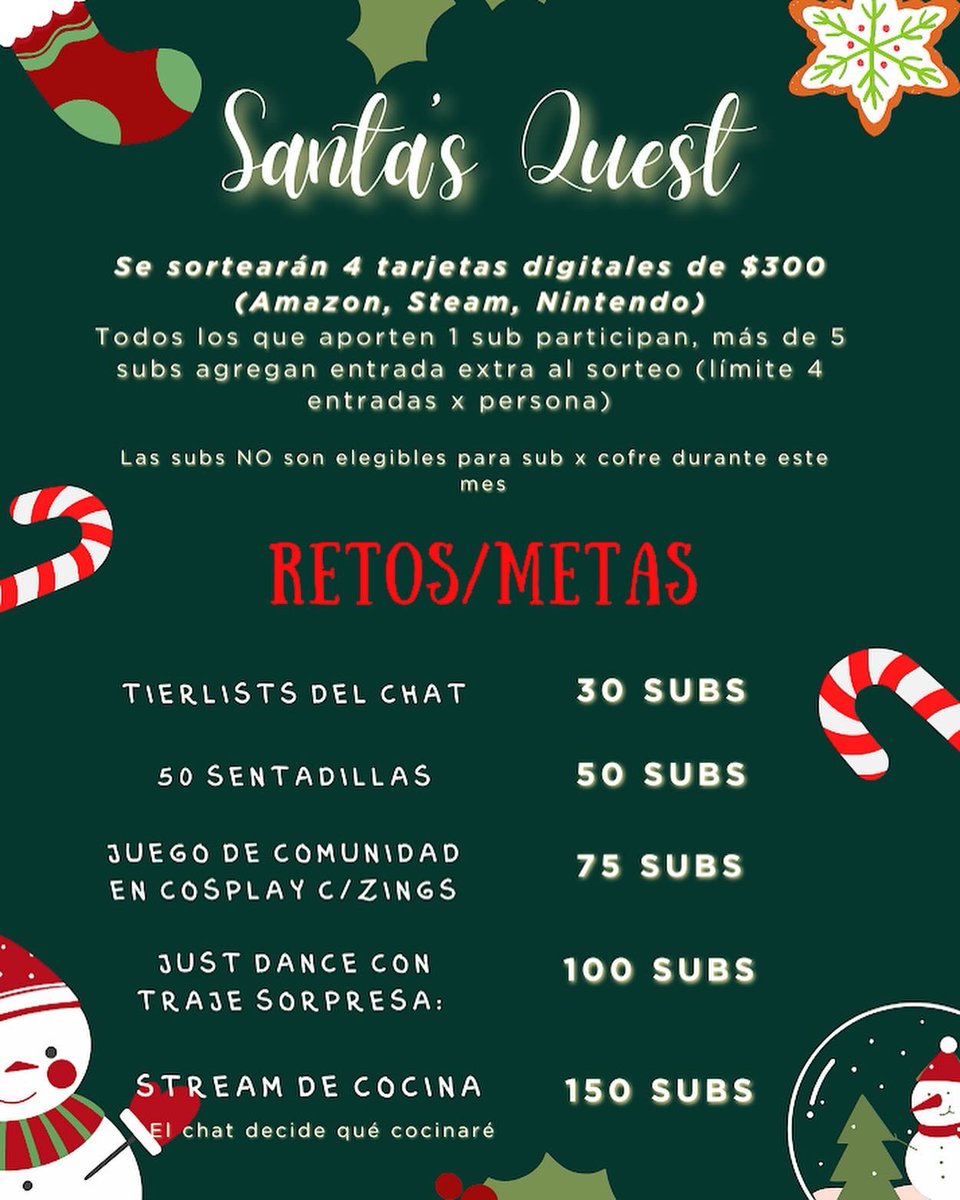 Santa's Quest

Se sortearán 4 tarjetas digitales de $300 (Amazon, Steam, Nintendo)
Todos los que aporten 1 sub participan, más de 5 subs agregan entrada extra al sorteo (límite 4 entradas x persona)

Las subs NO son elegibles para sub x cofre durante este mes

RETOS/METAS

TIERLISTS DEL CHAT
30 SUBS

50 SENTADILLAS
50 SUBS

JUEGO DE COMUNIDAD EN COSPLAY C/ZINGS
75 SUBS

JUST DANCE CON TRAJE SORPRESA:
100 SUBS

STREAM DE COCINA
El chat decide qué cocinaré
150 SUBS